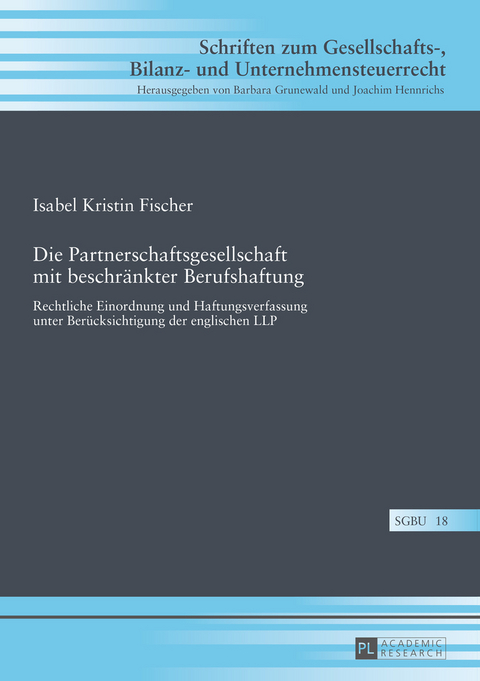 Schriften zum Gesellschafts-, Bilanz- und Unternehmensteuerrecht
Herausgegeben von Barbara Grunewald und Joachim Hennrichs

Isabel Kristin Fischer

Die Partnerschaftsgesellschaft mit beschränkter Berufshaftung

Rechtliche Einordnung und Haftungsverfassung unter Berücksichtigung der englischen LLP

SGBU 18

PL ACADEMIC RESEARCH